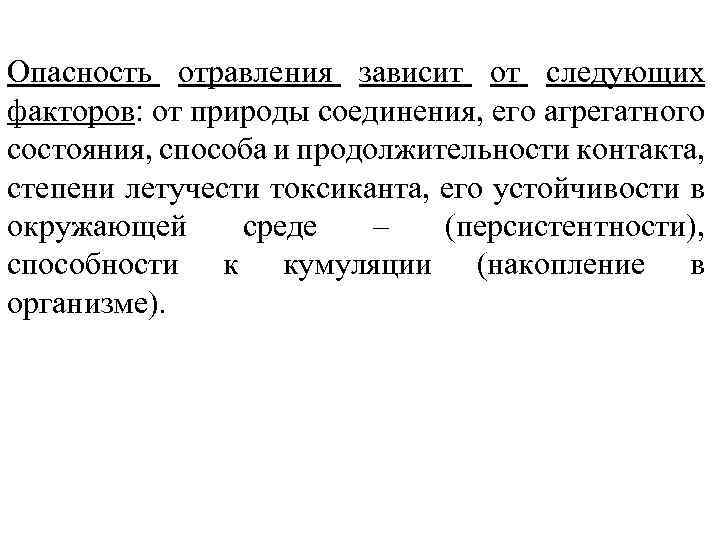 Опасность отравления зависит от следующих факторов: от природы соединения, его агрегатного состояния, способа и продолжительности контакта, степени летучести токсиканта, его устойчивости в окружающей среде – (персистентности), способности к кумуляции (накопление в организме).